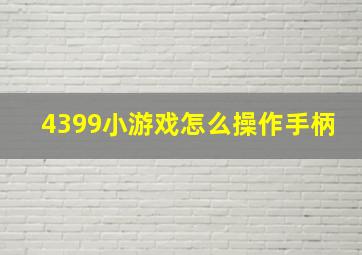 4399小游戏怎么操作手柄